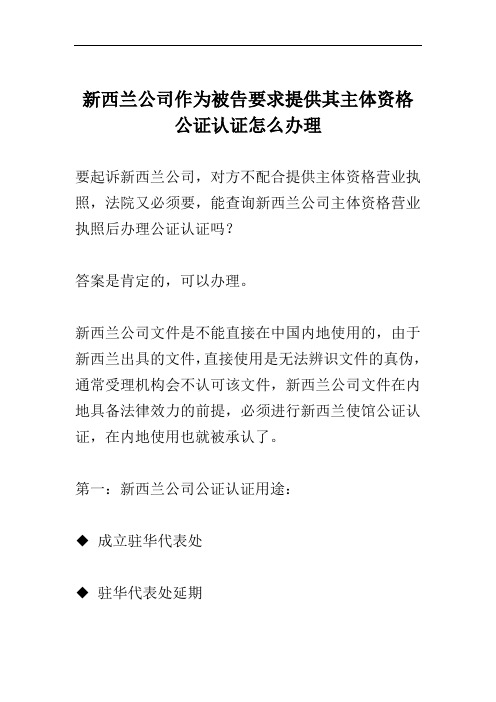 新西兰公司作为被告要求提供其主体资格公证认证怎么办理

要起诉新西兰公司，对方不配合提供主体资格营业执照，法院又必须要，能查询新西兰公司主体资格营业执照后办理公证认证吗？

答案是肯定的，可以办理。

新西兰公司文件是不能直接在中国内地使用的，由于新西兰出具的文件，直接使用是无法辨识文件的真伪，通常受理机构会不认可该文件，新西兰公司文件在内地具备法律效力的前提，必须进行新西兰使馆公证认证，在内地使用也就被承认了。

第一：新西兰公司公证认证用途：

◆ 成立驻华代表处

◆ 驻华代表处延期